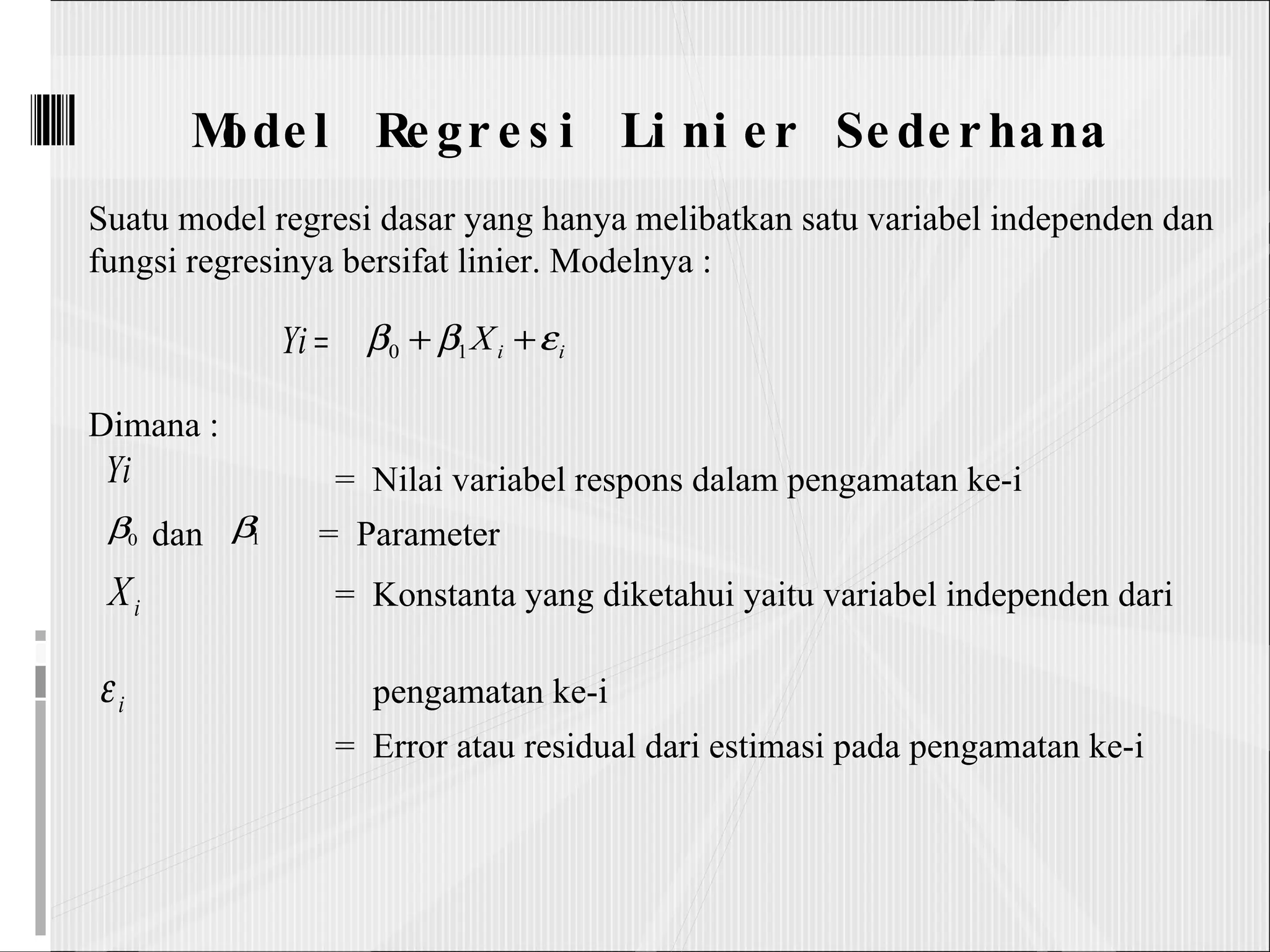 Model Regresi Linier Sederhana

Suatu model regresi dasar yang hanya melibatkan satu variabel independen dan fungsi regresinya bersifat linier. Modelnya :

$Yi = \beta_0 + \beta_1 X_i + \varepsilon_i$

Dimana :

$Yi$ = Nilai variabel respons dalam pengamatan ke-i

$\beta_0$ dan $\beta_1$ = Parameter

$X_i$ = Konstanta yang diketahui yaitu variabel independen dari

$\varepsilon_i$

pengamatan ke-i

= Error atau residual dari estimasi pada pengamatan ke-i